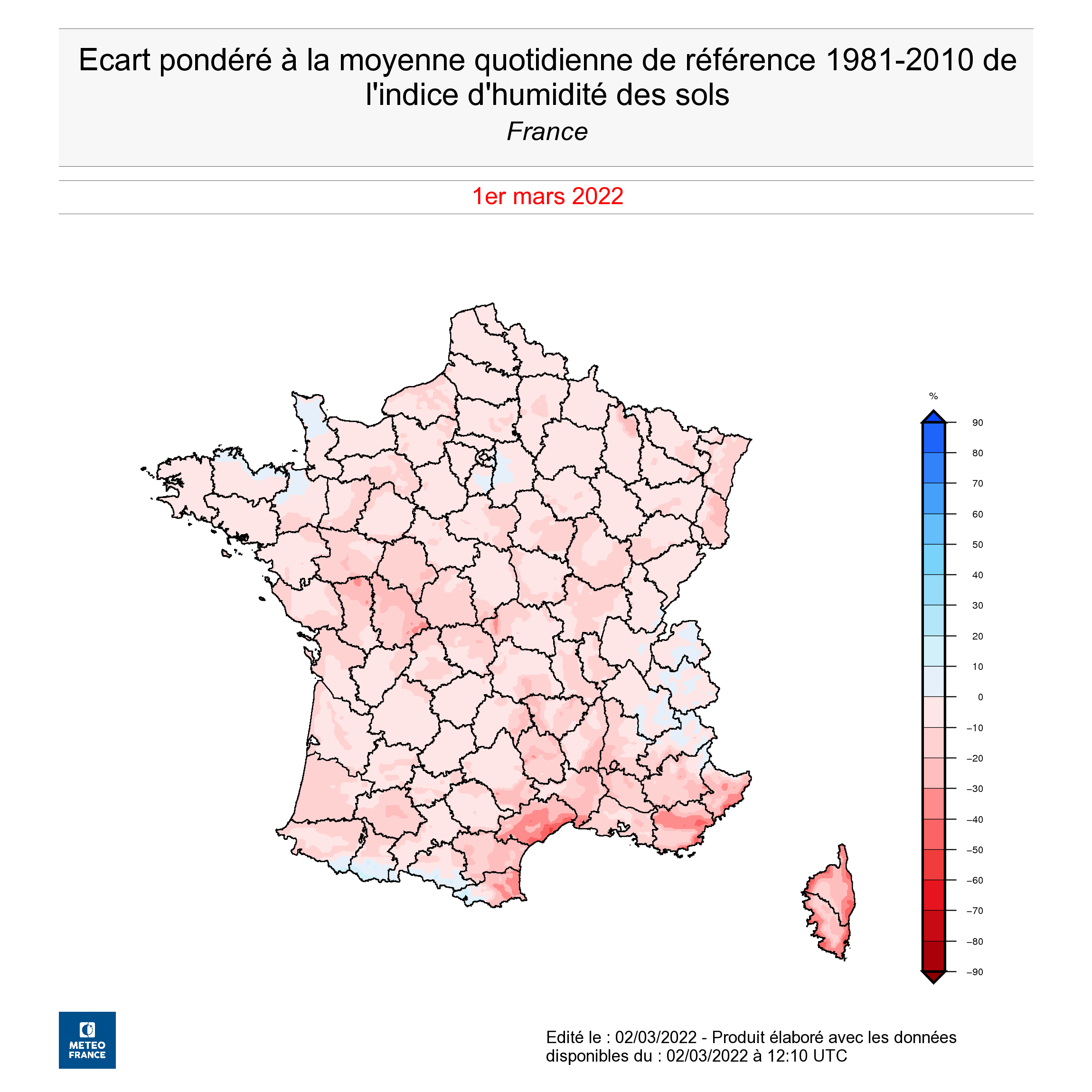 Ecart pondéré à la moyenne quotidienne de référence 1981-2010 de l'indice d'humidité des sols

France

1er mars 2022

%

90
80
70
60
50
40
30
20
10
0
−10
−20
−30
−40
−50
−60
−70
−80
−90

METEO FRANCE

Edité le : 02/03/2022 - Produit élaboré avec les données disponibles du : 02/03/2022 à 12:10 UTC